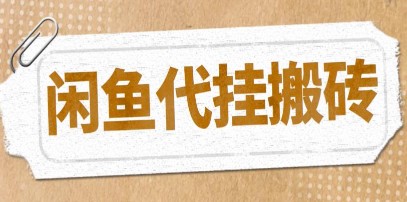 闲鱼代挂搬砖